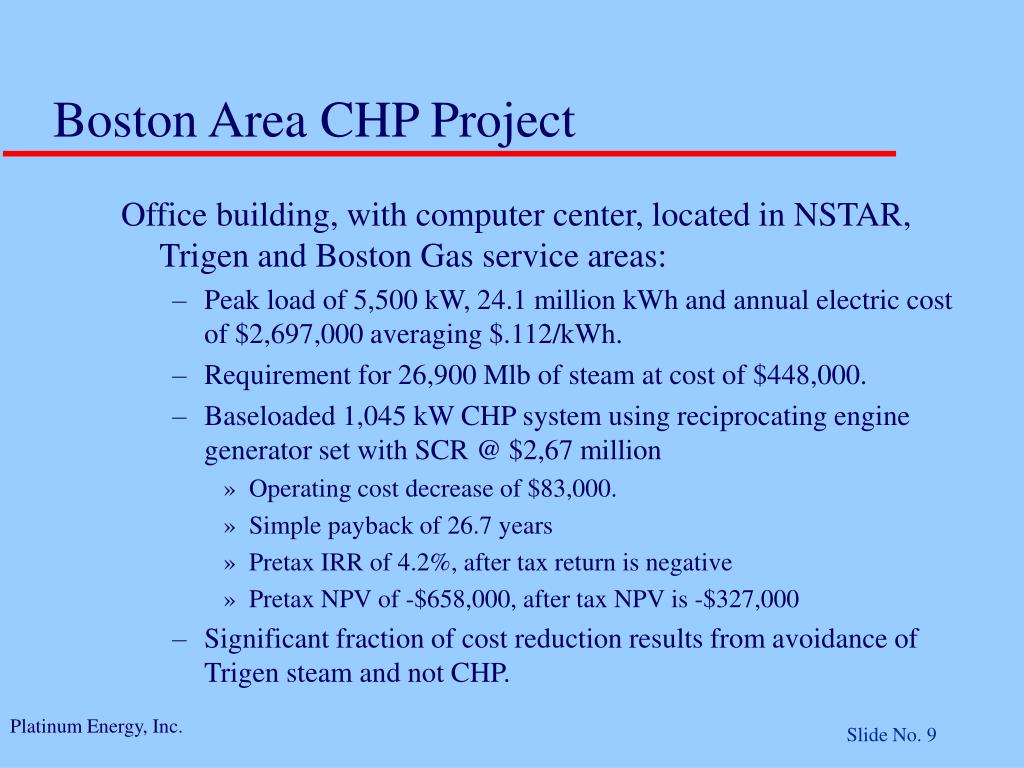 Boston Area CHP Project

Office building, with computer center, located in NSTAR, Trigen and Boston Gas service areas:

– Peak load of 5,500 kW, 24.1 million kWh and annual electric cost of $2,697,000 averaging $.112/kWh.
– Requirement for 26,900 Mlb of steam at cost of $448,000.
– Baseloaded 1,045 kW CHP system using reciprocating engine generator set with SCR @ $2,67 million
» Operating cost decrease of $83,000.
» Simple payback of 26.7 years
» Pretax IRR of 4.2%, after tax return is negative
» Pretax NPV of -$658,000, after tax NPV is -$327,000
– Significant fraction of cost reduction results from avoidance of Trigen steam and not CHP.

Platinum Energy, Inc.

Slide No. 9